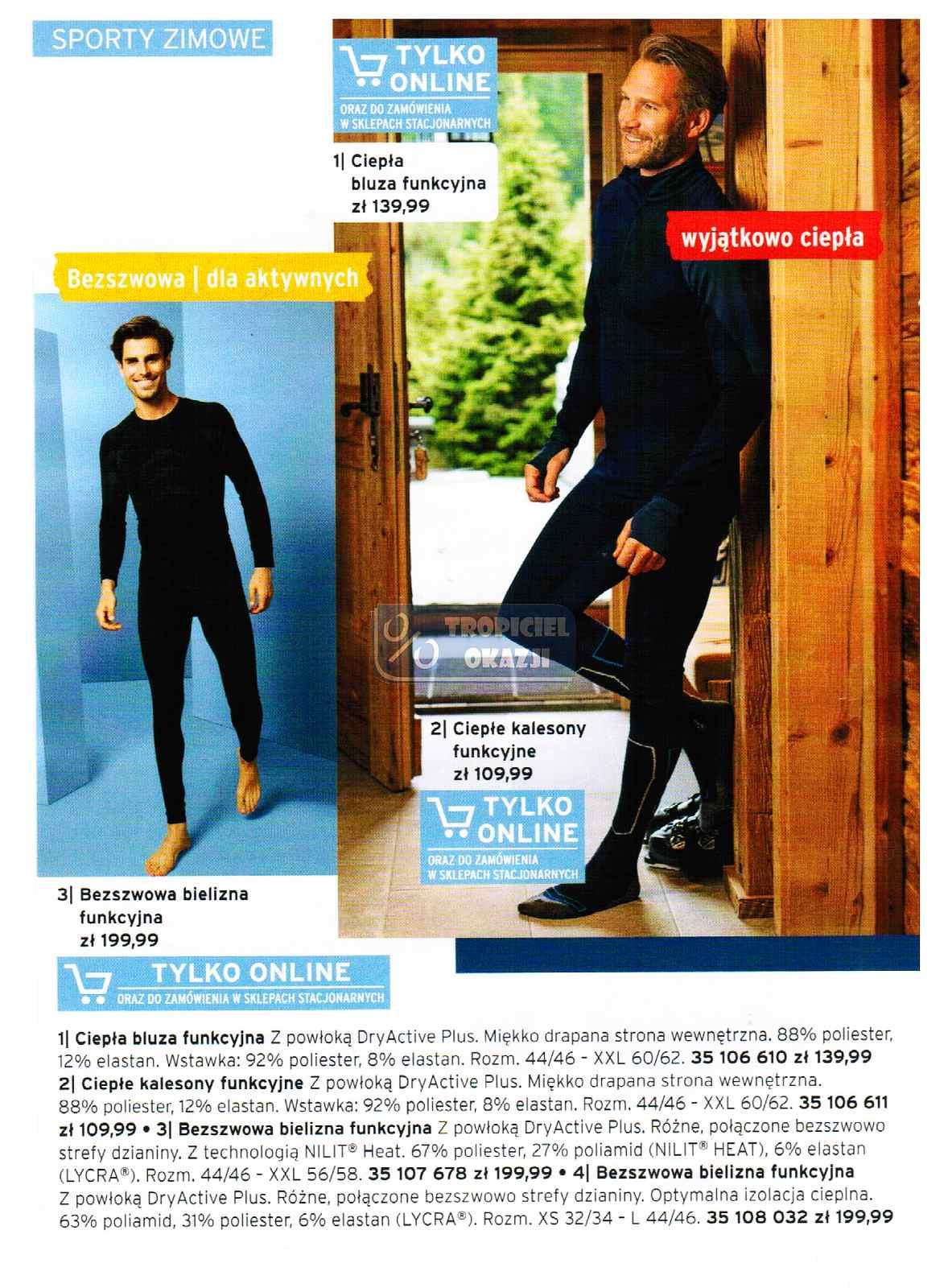 SPORTY ZIMOWE

TYLKO ONLINE
ORAZ DO ZAMÓWIENIA W SKLEPACH STACJONARNYCH

1| Ciepła bluza funkcyjna zł 139,99

wyjątkowo ciepła

Bezszwowa | dla aktywnych

TROPICIEL OKAZJI

2| Ciepłe kalesony funkcyjne zł 109,99

TYLKO ONLINE
ORAZ DO ZAMÓWIENIA W SKLEPACH STACJONARNYCH

3| Bezszwowa bielizna funkcyjna zł 199,99

TYLKO ONLINE
ORAZ DO ZAMÓWIENIA W SKLEPACH STACJONARNYCH

1| Ciepła bluza funkcyjna Z powłoką DryActive Plus. Miękko drapana strona wewnętrzna. 88% poliester, 12% elastan. Wstawka: 92% poliester, 8% elastan. Rozm. 44/46 - XXL 60/62. 35 106 610 zł 139,99
2| Ciepłe kalesony funkcyjne Z powłoką DryActive Plus. Miękko drapana strona wewnętrzna. 88% poliester, 12% elastan. Wstawka: 92% poliester, 8% elastan. Rozm. 44/46 - XXL 60/62. 35 106 611 zł 109,99 • 3| Bezszwowa bielizna funkcyjna Z powłoką DryActive Plus. Różne, połączone bezszwowo strefy dzianiny. Z technologią NILIT® Heat. 67% poliester, 27% poliamid (NILIT® HEAT), 6% elastan (LYCRA®). Rozm. 44/46 - XXL 56/58. 35 107 678 zł 199,99 • 4| Bezszwowa bielizna funkcyjna Z powłoką DryActive Plus. Różne, połączone bezszwowo strefy dzianiny. Optymalna izolacja cieplna. 63% poliamid, 31% poliester, 6% elastan (LYCRA®). Rozm. XS 32/34 - L 44/46. 35 108 032 zł 199,99